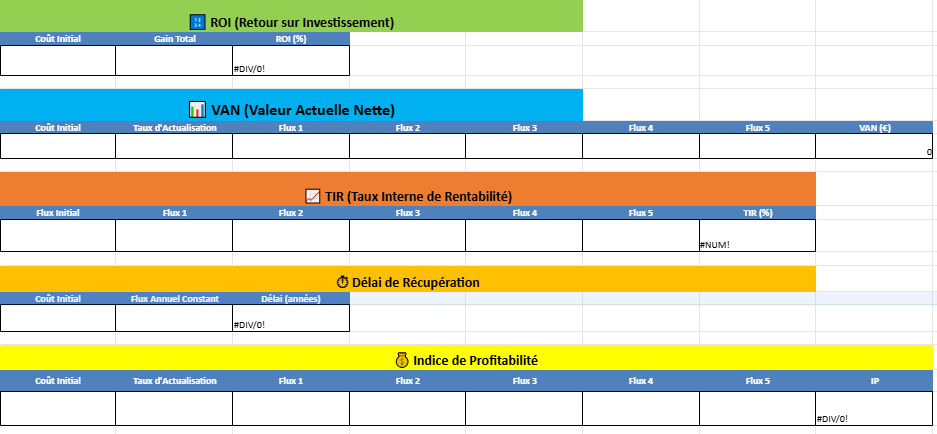 🔢 ROI (Retour sur Investissement)

| Coût Initial | Gain Total | ROI (%) |
|---|---|---|
| | | #DIV/0! |

📊 VAN (Valeur Actuelle Nette)

| Coût Initial | Taux d'Actualisation | Flux 1 | Flux 2 | Flux 3 | Flux 4 | Flux 5 | VAN (€) |
|---|---|---|---|---|---|---|---|
| | | | | | | | 0 |

📈 TIR (Taux Interne de Rentabilité)

| Flux Initial | Flux 1 | Flux 2 | Flux 3 | Flux 4 | Flux 5 | TIR (%) |
|---|---|---|---|---|---|---|
| | | | | | | #NUM! |

⏱ Délai de Récupération

| Coût Initial | Flux Annuel Constant | Délai (années) |
|---|---|---|
| | | #DIV/0! |

💰 Indice de Profitabilité

| Coût Initial | Taux d'Actualisation | Flux 1 | Flux 2 | Flux 3 | Flux 4 | Flux 5 | IP |
|---|---|---|---|---|---|---|---|
| | | | | | | | #DIV/0! |